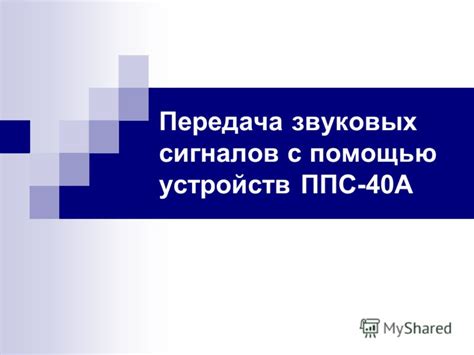 Передача звуковых сигналов с помощью устройств ППС-40А

MyShared